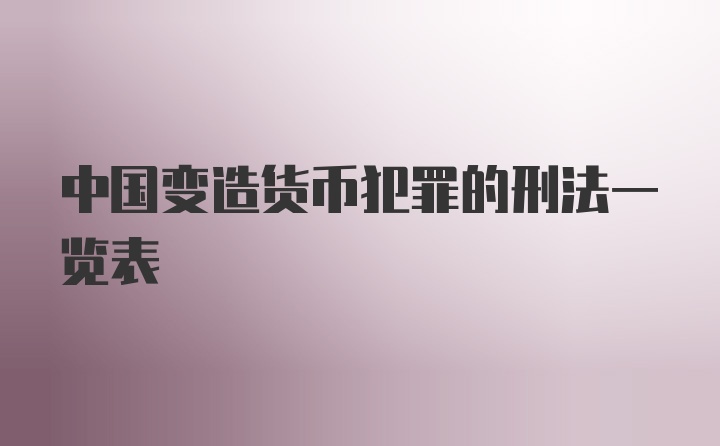 中国变造货币犯罪的刑法一览表